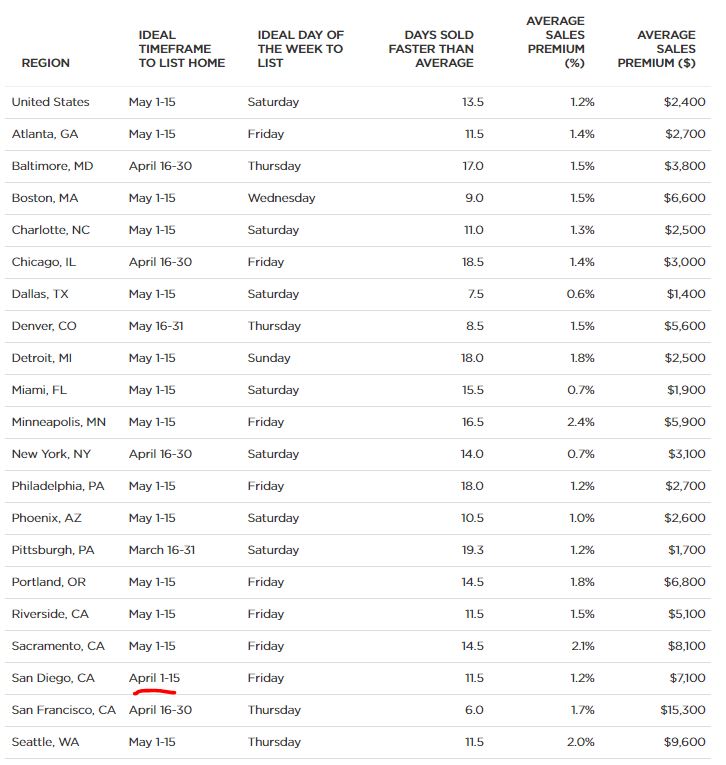 | REGION | IDEAL TIMEFRAME TO LIST HOME | IDEAL DAY OF THE WEEK TO LIST | DAYS SOLD FASTER THAN AVERAGE | AVERAGE SALES PREMIUM (%) | AVERAGE SALES PREMIUM ($) |
|---|---|---|---|---|---|
| United States | May 1-15 | Saturday | 13.5 | 1.2% | $2,400 |
| Atlanta, GA | May 1-15 | Friday | 11.5 | 1.4% | $2,700 |
| Baltimore, MD | April 16-30 | Thursday | 17.0 | 1.5% | $3,800 |
| Boston, MA | May 1-15 | Wednesday | 9.0 | 1.5% | $6,600 |
| Charlotte, NC | May 1-15 | Saturday | 11.0 | 1.3% | $2,500 |
| Chicago, IL | April 16-30 | Friday | 18.5 | 1.4% | $3,000 |
| Dallas, TX | May 1-15 | Saturday | 7.5 | 0.6% | $1,400 |
| Denver, CO | May 16-31 | Thursday | 8.5 | 1.5% | $5,600 |
| Detroit, MI | May 1-15 | Sunday | 18.0 | 1.8% | $2,500 |
| Miami, FL | May 1-15 | Saturday | 15.5 | 0.7% | $1,900 |
| Minneapolis, MN | May 1-15 | Friday | 16.5 | 2.4% | $5,900 |
| New York, NY | April 16-30 | Saturday | 14.0 | 0.7% | $3,100 |
| Philadelphia, PA | May 1-15 | Friday | 18.0 | 1.2% | $2,700 |
| Phoenix, AZ | May 1-15 | Saturday | 10.5 | 1.0% | $2,600 |
| Pittsburgh, PA | March 16-31 | Saturday | 19.3 | 1.2% | $1,700 |
| Portland, OR | May 1-15 | Friday | 14.5 | 1.8% | $6,800 |
| Riverside, CA | May 1-15 | Friday | 11.5 | 1.5% | $5,100 |
| Sacramento, CA | May 1-15 | Friday | 14.5 | 2.1% | $8,100 |
| San Diego, CA | April 1-15 | Friday | 11.5 | 1.2% | $7,100 |
| San Francisco, CA | April 16-30 | Thursday | 6.0 | 1.7% | $15,300 |
| Seattle, WA | May 1-15 | Thursday | 11.5 | 2.0% | $9,600 |